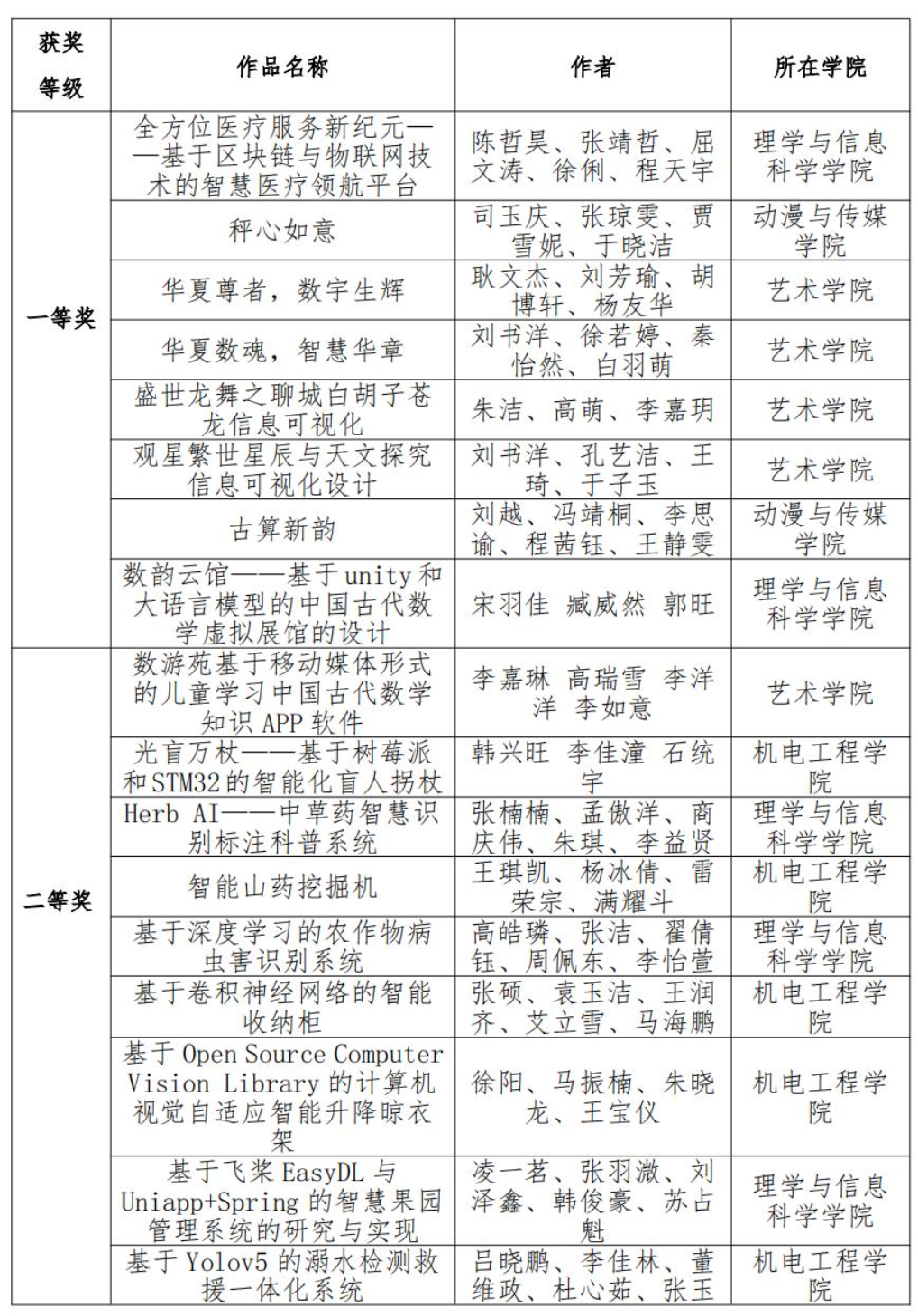 | 获奖等级 | 作品名称 | 作者 | 所在学院 |
|---|---|---|---|
| 一等奖 | 全方位医疗服务新纪元——基于区块链与物联网技术的智慧医疗领航平台 | 陈哲昊、张靖哲、屈文涛、徐俐、程天宇 | 理学与信息科学学院 |
| | 秤心如意 | 司玉庆、张琼雯、贾雪妮、于晓洁 | 动漫与传媒学院 |
| | 华夏尊者，数字生辉 | 耿文杰、刘芳瑜、胡博轩、杨友华 | 艺术学院 |
| | 华夏数魂，智慧华章 | 刘书洋、徐若婷、秦怡然、白羽萌 | 艺术学院 |
| | 盛世龙舞之聊城白胡子苍龙信息可视化 | 朱洁、高萌、李嘉玥 | 艺术学院 |
| | 观星繁世星辰与天文探究信息可视化设计 | 刘书洋、孔艺洁、王琦、于子玉 | 艺术学院 |
| | 古算新韵 | 刘越、冯靖桐、李思谕、程茜钰、王静雯 | 动漫与传媒学院 |
| | 数韵云馆——基于unity和大语言模型的中国古代数学虚拟展馆的设计 | 宋羽佳 臧威然 郭旺 | 理学与信息科学学院 |
| 二等奖 | 数游苑基于移动媒体形式的儿童学习中国古代数学知识APP软件 | 李嘉琳 高瑞雪 李洋洋 李如意 | 艺术学院 |
| | 光盲万杖——基于树莓派和STM32的智能化盲人拐杖 | 韩兴旺 李佳潼 石统宇 | 机电工程学院 |
| | Herb AI——中草药智慧识别标注科普系统 | 张楠楠、孟傲洋、商庆伟、朱琪、李益贤 | 理学与信息科学学院 |
| | 智能山药挖掘机 | 王琪凯、杨冰倩、雷荣宗、满耀斗 | 机电工程学院 |
| | 基于深度学习的农作物病虫害识别系统 | 高皓璘、张洁、翟倩钰、周佩东、李怡萱 | 理学与信息科学学院 |
| | 基于卷积神经网络的智能收纳柜 | 张硕、袁玉洁、王润齐、艾立雪、马海鹏 | 机电工程学院 |
| | 基于Open Source Computer Vision Library的计算机视觉自适应智能升降晾衣架 | 徐阳、马振楠、朱晓龙、王宝仪 | 机电工程学院 |
| | 基于飞桨EasyDL与Uniapp+Spring的智慧果园管理系统的研究与实现 | 凌一茗、张羽澈、刘泽鑫、韩俊豪、苏占魁 | 理学与信息科学学院 |
| | 基于Yolov5的溺水检测救援一体化系统 | 吕晓鹏、李佳林、董维政、杜心茹、张玉 | 机电工程学院 |